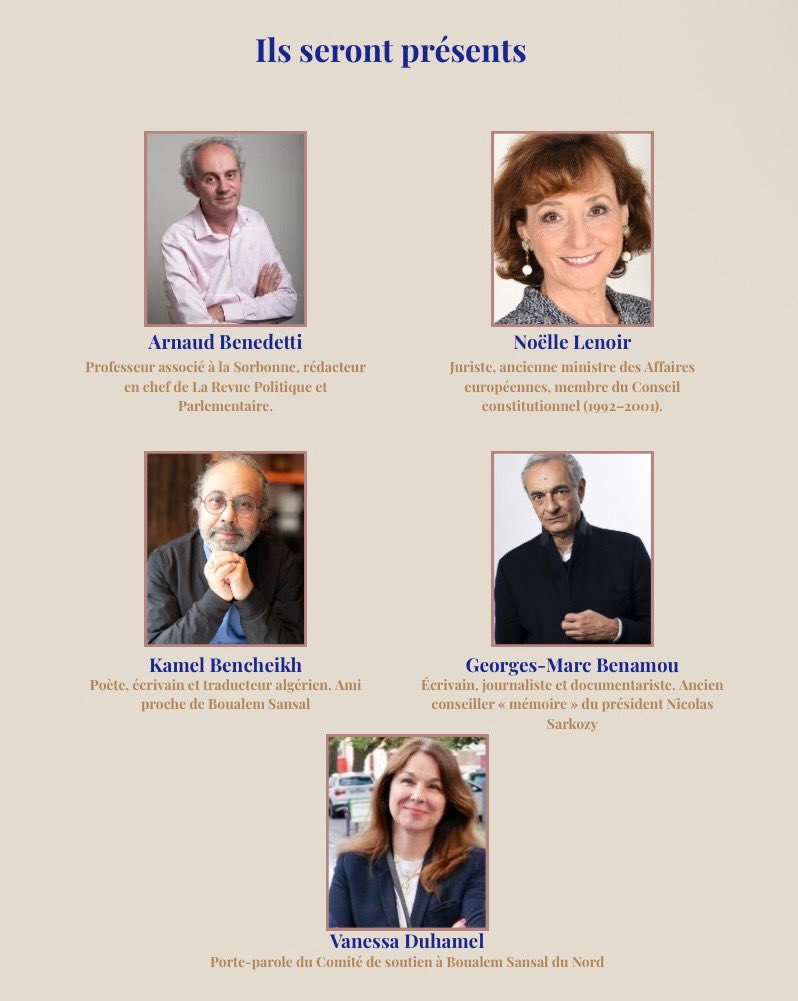 Ils seront présents

Arnaud Benedetti

Professeur associé à la Sorbonne, rédacteur en chef de La Revue Politique et Parlementaire.

Noëlle Lenoir

Juriste, ancienne ministre des Affaires européennes, membre du Conseil constitutionnel (1992–2001).

Kamel Bencheikh

Poète, écrivain et traducteur algérien. Ami proche de Boualem Sansal

Georges-Marc Benamou

Écrivain, journaliste et documentariste. Ancien conseiller « mémoire » du président Nicolas Sarkozy

Vanessa Duhamel

Porte-parole du Comité de soutien à Boualem Sansal du Nord